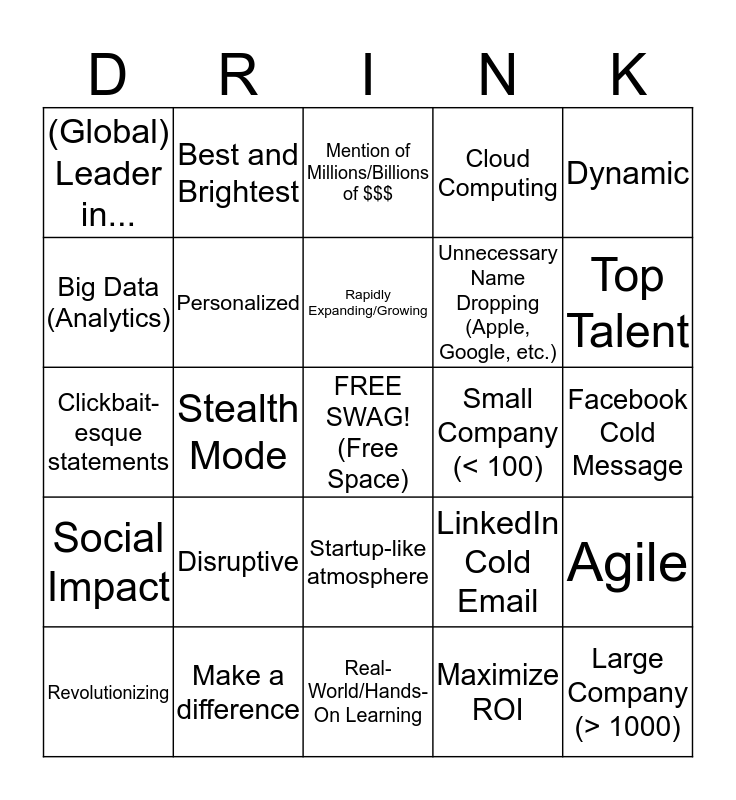 | D | R | I | N | K |
|---|---|---|---|---|
| (Global) Leader in... | Best and Brightest | Mention of Millions/Billions of $$$ | Cloud Computing | Dynamic |
| Big Data (Analytics) | Personalized | Rapidly Expanding/Growing | Unnecessary Name Dropping (Apple, Google, etc.) | Top Talent |
| Clickbait-esque statements | Stealth Mode | FREE SWAG! (Free Space) | Small Company (< 100) | Facebook Cold Message |
| Social Impact | Disruptive | Startup-like atmosphere | LinkedIn Cold Email | Agile |
| Revolutionizing | Make a difference | Real-World/Hands-On Learning | Maximize ROI | Large Company (> 1000) |